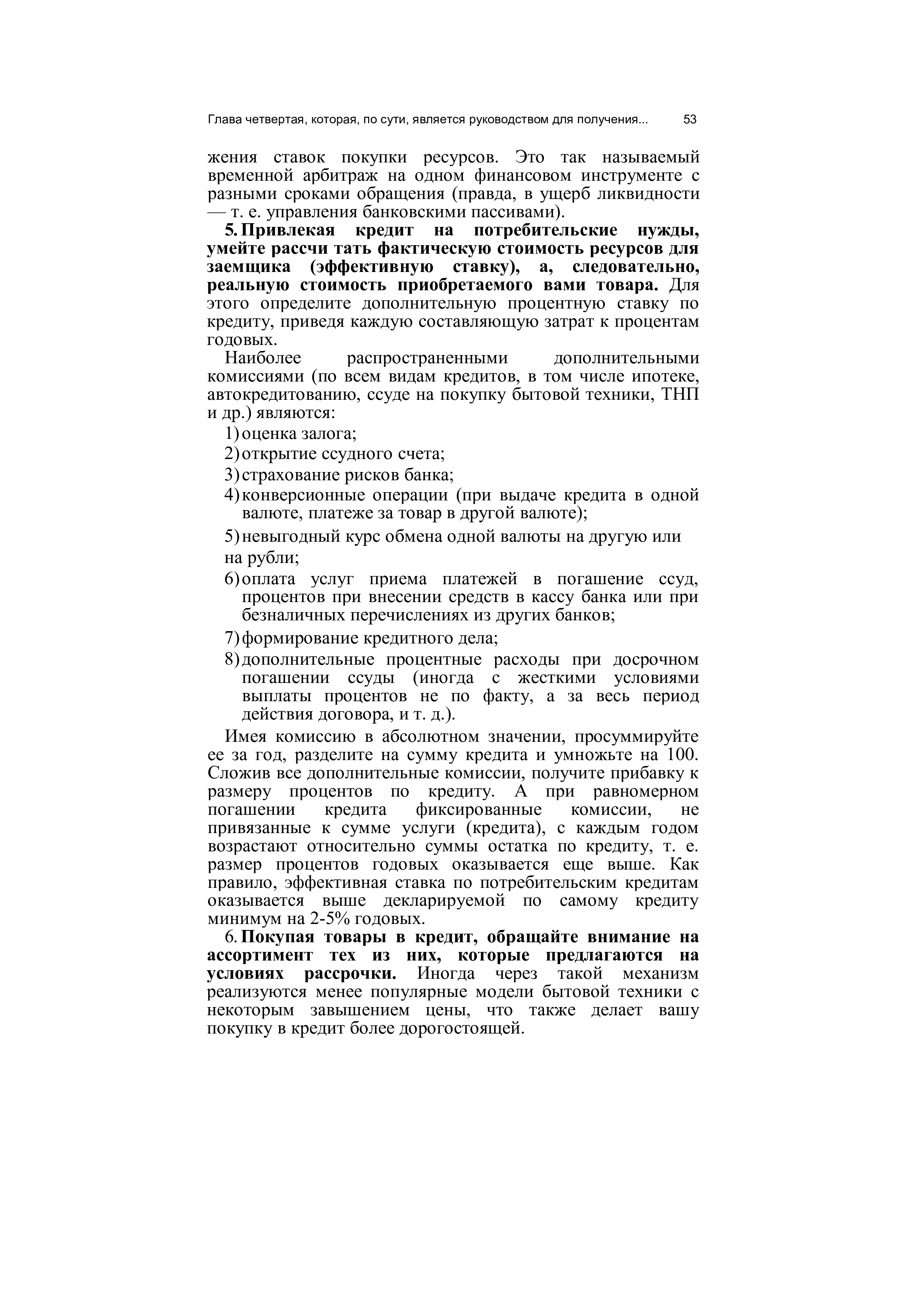 Глава четвертая, которая, по сути, является руководством для получения... 53

жения ставок покупки ресурсов. Это так называемый временной арбитраж на одном финансовом инструменте с разными сроками обращения (правда, в ущерб ликвидности — т. е. управления банковскими пассивами).

5. Привлекая кредит на потребительские нужды, умейте рассчи тать фактическую стоимость ресурсов для заемщика (эффективную ставку), а, следовательно, реальную стоимость приобретаемого вами товара. Для этого определите дополнительную процентную ставку по кредиту, приведя каждую составляющую затрат к процентам годовых.

Наиболее распространенными дополнительными комиссиями (по всем видам кредитов, в том числе ипотеке, автокредитованию, ссуде на покупку бытовой техники, ТНП и др.) являются:

1) оценка залога;

2) открытие ссудного счета;

3) страхование рисков банка;

4) конверсионные операции (при выдаче кредита в одной валюте, платеже за товар в другой валюте);

5) невыгодный курс обмена одной валюты на другую или на рубли;

6) оплата услуг приема платежей в погашение ссуд, процентов при внесении средств в кассу банка или при безналичных перечислениях из других банков;

7) формирование кредитного дела;

8) дополнительные процентные расходы при досрочном погашении ссуды (иногда с жесткими условиями выплаты процентов не по факту, а за весь период действия договора, и т. д.).

Имея комиссию в абсолютном значении, просуммируйте ее за год, разделите на сумму кредита и умножьте на 100. Сложив все дополнительные комиссии, получите прибавку к размеру процентов по кредиту. А при равномерном погашении кредита фиксированные комиссии, не привязанные к сумме услуги (кредита), с каждым годом возрастают относительно суммы остатка по кредиту, т. е. размер процентов годовых оказывается еще выше. Как правило, эффективная ставка по потребительским кредитам оказывается выше декларируемой по самому кредиту минимум на 2-5% годовых.

6. Покупая товары в кредит, обращайте внимание на ассортимент тех из них, которые предлагаются на условиях рассрочки. Иногда через такой механизм реализуются менее популярные модели бытовой техники с некоторым завышением цены, что также делает вашу покупку в кредит более дорогостоящей.